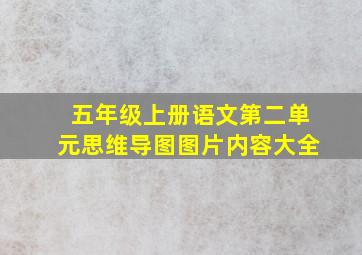 五年级上册语文第二单元思维导图图片内容大全